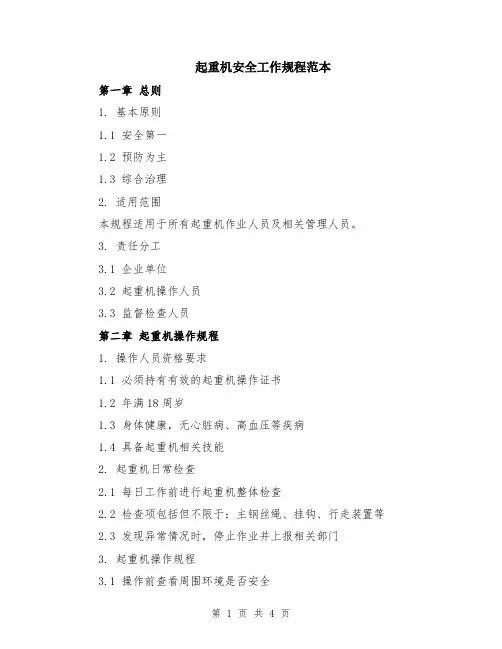 起重机安全工作规程范本

第一章 总则

1. 基本原则

1.1 安全第一

1.2 预防为主

1.3 综合治理

2. 适用范围

本规程适用于所有起重机作业人员及相关管理人员。

3. 责任分工

3.1 企业单位

3.2 起重机操作人员

3.3 监督检查人员

第二章 起重机操作规程

1. 操作人员资格要求

1.1 必须持有有效的起重机操作证书

1.2 年满18周岁

1.3 身体健康，无心脏病、高血压等疾病

1.4 具备起重机相关技能

2. 起重机日常检查

2.1 每日工作前进行起重机整体检查

2.2 检查项包括但不限于：主钢丝绳、挂钩、行走装置等

2.3 发现异常情况时，停止作业并上报相关部门

3. 起重机操作规程

3.1 操作前查看周围环境是否安全

第 1 页 共 4 页